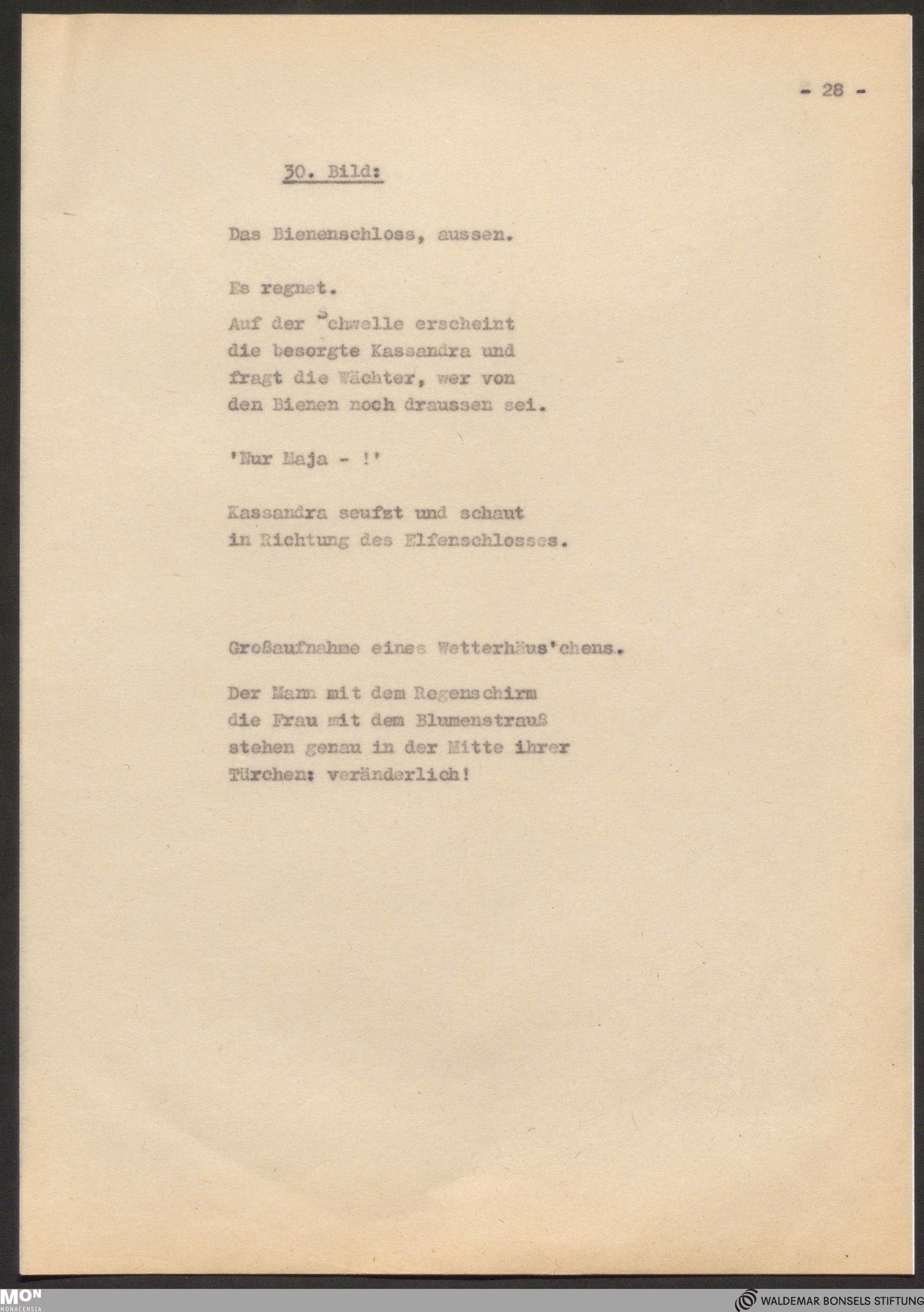 - 28 -

30. Bild:

Das Bienenschloss, aussen.

Es regnet.

Auf der Schwelle erscheint die besorgte Kassandra und fragt die Wächter, wer von den Bienen noch draussen sei.

'Nur Maja - !'

Kassandra seufzt und schaut in Richtung des Elfenschlosses.

Großaufnahme eines Wetterhäus'chens.

Der Mann mit dem Regenschirm die Frau mit dem Blumenstrauß stehen genau in der Mitte ihrer Türchen: veränderlich!

MON
MONACENSIA

WALDEMAR BONSELS STIFTUNG